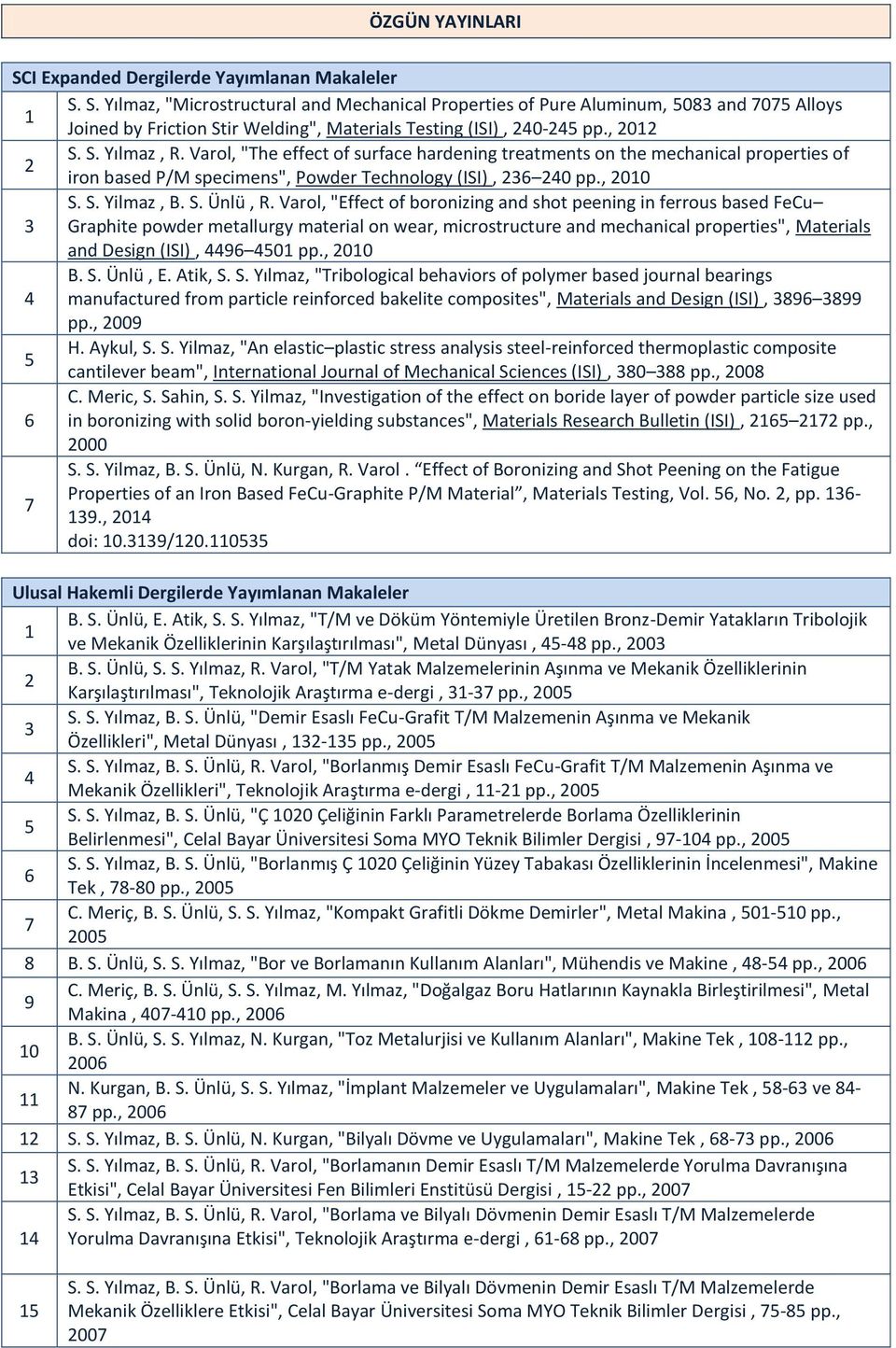 ÖZGÜN YAYINLARI

SCI Expanded Dergilerde Yayımlanan Makaleler

| | |
|---|---|
| 1 | S. S. Yılmaz, "Microstructural and Mechanical Properties of Pure Aluminum, 5083 and 7075 Alloys Joined by Friction Stir Welding", Materials Testing (ISI) , 240-245 pp., 2012 |
| 2 | S. S. Yılmaz , R. Varol, "The effect of surface hardening treatments on the mechanical properties of iron based P/M specimens", Powder Technology (ISI) , 236–240 pp., 2010 |
| 3 | S. S. Yilmaz , B. S. Ünlü , R. Varol, "Effect of boronizing and shot peening in ferrous based FeCu–Graphite powder metallurgy material on wear, microstructure and mechanical properties", Materials and Design (ISI) , 4496–4501 pp., 2010 |
| 4 | B. S. Ünlü , E. Atik, S. S. Yılmaz, "Tribological behaviors of polymer based journal bearings manufactured from particle reinforced bakelite composites", Materials and Design (ISI) , 3896–3899 pp., 2009 |
| 5 | H. Aykul, S. S. Yilmaz, "An elastic–plastic stress analysis steel-reinforced thermoplastic composite cantilever beam", International Journal of Mechanical Sciences (ISI) , 380–388 pp., 2008 |
| 6 | C. Meric, S. Sahin, S. S. Yilmaz, "Investigation of the effect on boride layer of powder particle size used in boronizing with solid boron-yielding substances", Materials Research Bulletin (ISI) , 2165–2172 pp., 2000 |
| 7 | S. S. Yilmaz, B. S. Ünlü, N. Kurgan, R. Varol . Effect of Boronizing and Shot Peening on the Fatigue Properties of an Iron Based FeCu-Graphite P/M Material”, Materials Testing, Vol. 56, No. 2, pp. 136-139., 2014 doi: 10.3139/120.110535 |

Ulusal Hakemli Dergilerde Yayımlanan Makaleler

| | |
|---|---|
| 1 | B. S. Ünlü, E. Atik, S. S. Yılmaz, "T/M ve Döküm Yöntemiyle Üretilen Bronz-Demir Yatakların Tribolojik ve Mekanik Özelliklerinin Karşılaştırılması", Metal Dünyası , 45-48 pp., 2003 |
| 2 | B. S. Ünlü, S. S. Yılmaz, R. Varol, "T/M Yatak Malzemelerinin Aşınma ve Mekanik Özelliklerinin Karşılaştırılması", Teknolojik Araştırma e-dergi , 31-37 pp., 2005 |
| 3 | S. S. Yılmaz, B. S. Ünlü, "Demir Esaslı FeCu-Grafit T/M Malzemenin Aşınma ve Mekanik Özellikleri", Metal Dünyası , 132-135 pp., 2005 |
| 4 | S. S. Yılmaz, B. S. Ünlü, R. Varol, "Borlanmış Demir Esaslı FeCu-Grafit T/M Malzemenin Aşınma ve Mekanik Özellikleri", Teknolojik Araştırma e-dergi , 11-21 pp., 2005 |
| 5 | S. S. Yılmaz, B. S. Ünlü, "Ç 1020 Çeliğinin Farklı Parametrelerde Borlama Özelliklerinin Belirlenmesi", Celal Bayar Üniversitesi Soma MYO Teknik Bilimler Dergisi , 97-104 pp., 2005 |
| 6 | S. S. Yılmaz, B. S. Ünlü, "Borlanmış Ç 1020 Çeliğinin Yüzey Tabakası Özelliklerinin İncelenmesi", Makine Tek , 78-80 pp., 2005 |
| 7 | C. Meriç, B. S. Ünlü, S. S. Yılmaz, "Kompakt Grafitli Dökme Demirler", Metal Makina , 501-510 pp., 2005 |
| 8 | B. S. Ünlü, S. S. Yılmaz, "Bor ve Borlamanın Kullanım Alanları", Mühendis ve Makine , 48-54 pp., 2006 |
| 9 | C. Meriç, B. S. Ünlü, S. S. Yılmaz, M. Yılmaz, "Doğalgaz Boru Hatlarının Kaynakla Birleştirilmesi", Metal Makina , 407-410 pp., 2006 |
| 10 | B. S. Ünlü, S. S. Yılmaz, N. Kurgan, "Toz Metalurjisi ve Kullanım Alanları", Makine Tek , 108-112 pp., 2006 |
| 11 | N. Kurgan, B. S. Ünlü, S. S. Yılmaz, "İmplant Malzemeler ve Uygulamaları", Makine Tek , 58-63 ve 84-87 pp., 2006 |
| 12 | S. S. Yılmaz, B. S. Ünlü, N. Kurgan, "Bilyalı Dövme ve Uygulamaları", Makine Tek , 68-73 pp., 2006 |
| 13 | S. S. Yılmaz, B. S. Ünlü, R. Varol, "Borlamanın Demir Esaslı T/M Malzemelerde Yorulma Davranışına Etkisi", Celal Bayar Üniversitesi Fen Bilimleri Enstitüsü Dergisi , 15-22 pp., 2007 |
| 14 | S. S. Yılmaz, B. S. Ünlü, R. Varol, "Borlama ve Bilyalı Dövmenin Demir Esaslı T/M Malzemelerde Yorulma Davranışına Etkisi", Teknolojik Araştırma e-dergi , 61-68 pp., 2007 |
| 15 | S. S. Yılmaz, B. S. Ünlü, R. Varol, "Borlama ve Bilyalı Dövmenin Demir Esaslı T/M Malzemelerde Mekanik Özelliklere Etkisi", Celal Bayar Üniversitesi Soma MYO Teknik Bilimler Dergisi , 75-85 pp., 2007 |